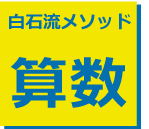 白石流メソッド

算数